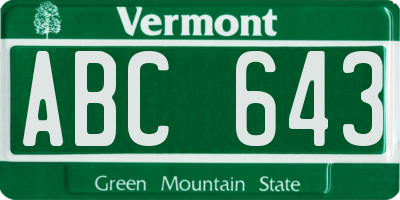 Vermont

ABC 643

Green Mountain State